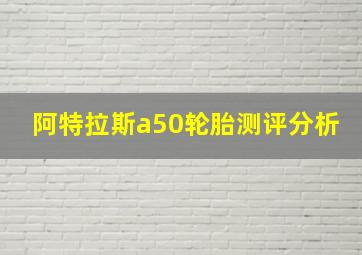 阿特拉斯a50轮胎测评分析